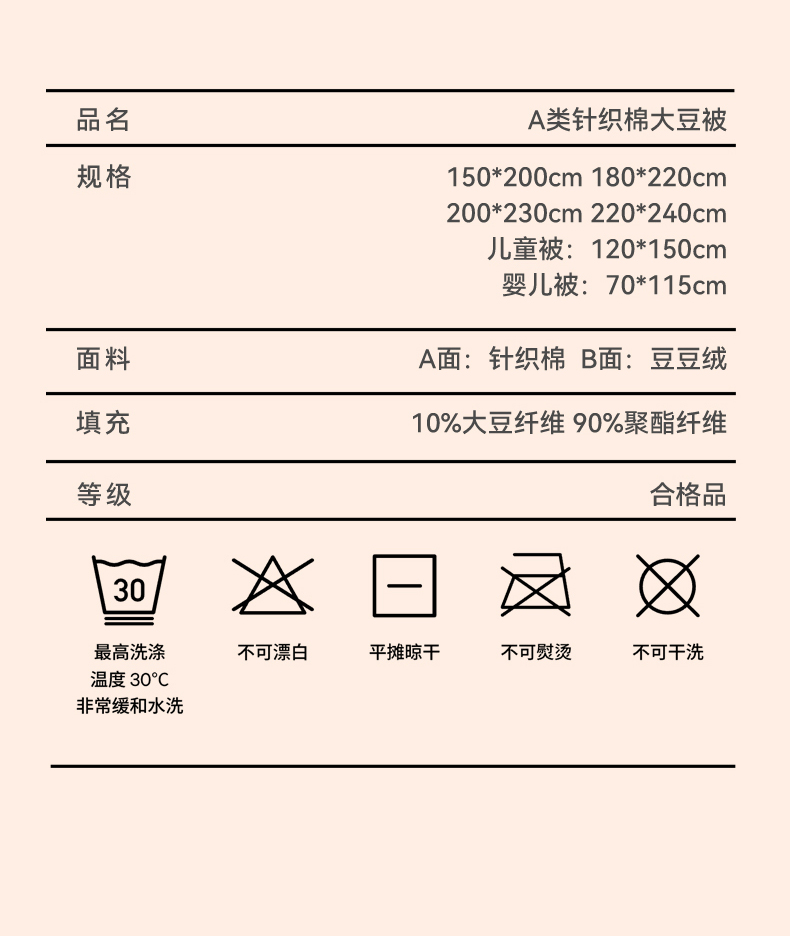 品名 A类针织棉大豆被

规格 150*200cm 180*220cm
200*230cm 220*240cm
儿童被：120*150cm
婴儿被：70*115cm

面料 A面：针织棉 B面：豆豆绒

填充 10%大豆纤维 90%聚酯纤维

等级 合格品

30

最高洗涤
温度30°C
非常缓和水洗

不可漂白

平摊晾干

不可熨烫

不可干洗